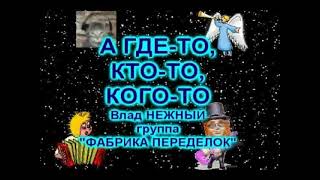 А ГДЕ-ТО,
КТО-ТО,
КОГО-ТО
Влад НЕЖНЫЙ
группа
"ФАБРИКА ПЕРЕДЕЛОК"